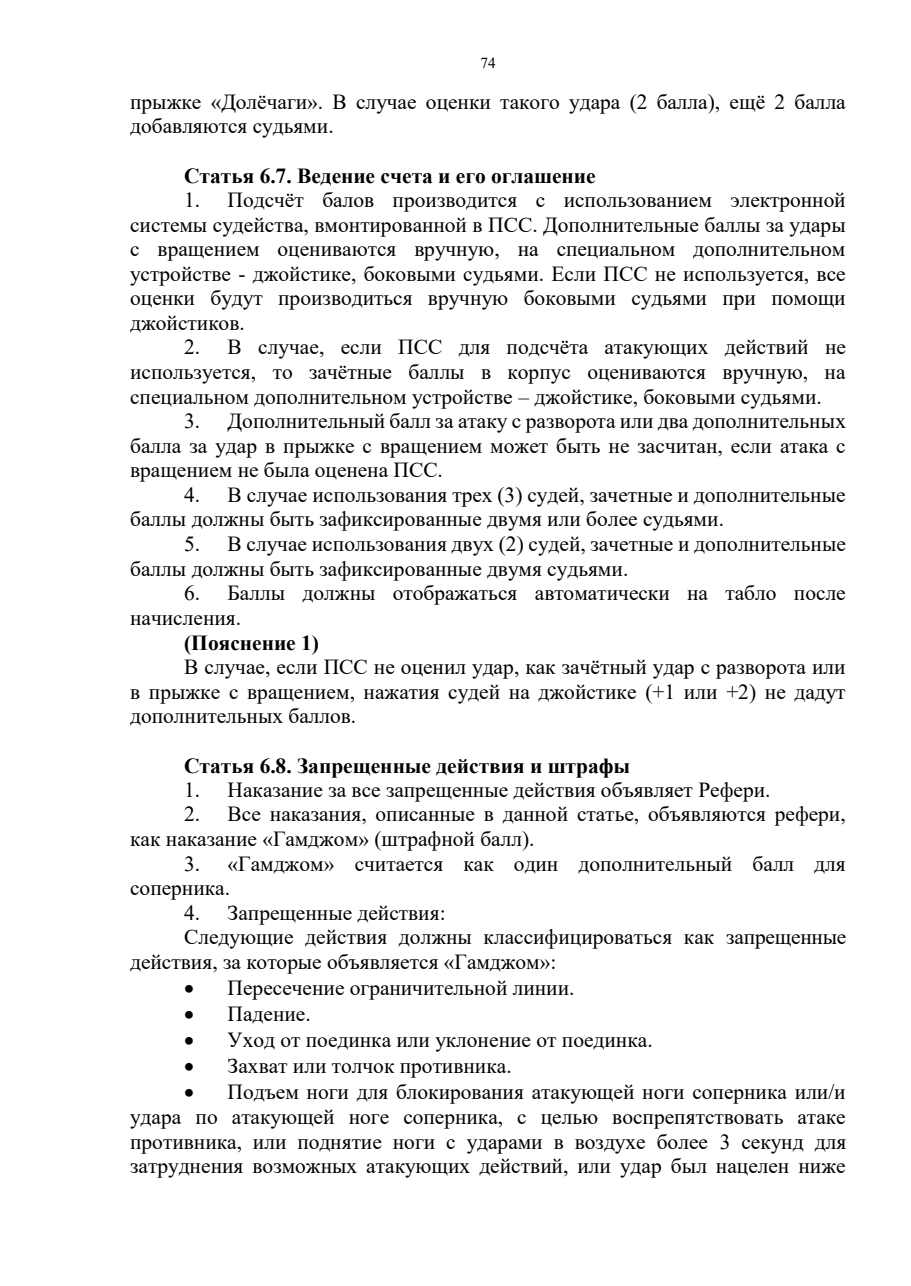 74

прыжке «Долёчаги». В случае оценки такого удара (2 балла), ещё 2 балла добавляются судьями.

**Статья 6.7. Ведение счета и его оглашение**

1. Подсчёт балов производится с использованием электронной системы судейства, вмонтированной в ПСС. Дополнительные баллы за удары с вращением оцениваются вручную, на специальном дополнительном устройстве - джойстике, боковыми судьями. Если ПСС не используется, все оценки будут производиться вручную боковыми судьями при помощи джойстиков.

2. В случае, если ПСС для подсчёта атакующих действий не используется, то зачётные баллы в корпус оцениваются вручную, на специальном дополнительном устройстве – джойстике, боковыми судьями.

3. Дополнительный балл за атаку с разворота или два дополнительных балла за удар в прыжке с вращением может быть не засчитан, если атака с вращением не была оценена ПСС.

4. В случае использования трех (3) судей, зачетные и дополнительные баллы должны быть зафиксированные двумя или более судьями.

5. В случае использования двух (2) судей, зачетные и дополнительные баллы должны быть зафиксированные двумя судьями.

6. Баллы должны отображаться автоматически на табло после начисления.

**(Пояснение 1)**

В случае, если ПСС не оценил удар, как зачётный удар с разворота или в прыжке с вращением, нажатия судей на джойстике (+1 или +2) не дадут дополнительных баллов.

**Статья 6.8. Запрещенные действия и штрафы**

1. Наказание за все запрещенные действия объявляет Рефери.

2. Все наказания, описанные в данной статье, объявляются рефери, как наказание «Гамджом» (штрафной балл).

3. «Гамджом» считается как один дополнительный балл для соперника.

4. Запрещенные действия:

Следующие действия должны классифицироваться как запрещенные действия, за которые объявляется «Гамджом»:

• Пересечение ограничительной линии.
• Падение.
• Уход от поединка или уклонение от поединка.
• Захват или толчок противника.
• Подъем ноги для блокирования атакующей ноги соперника или/и удара по атакующей ноге соперника, с целью воспрепятствовать атаке противника, или поднятие ноги с ударами в воздухе более 3 секунд для затруднения возможных атакующих действий, или удар был нацелен ниже